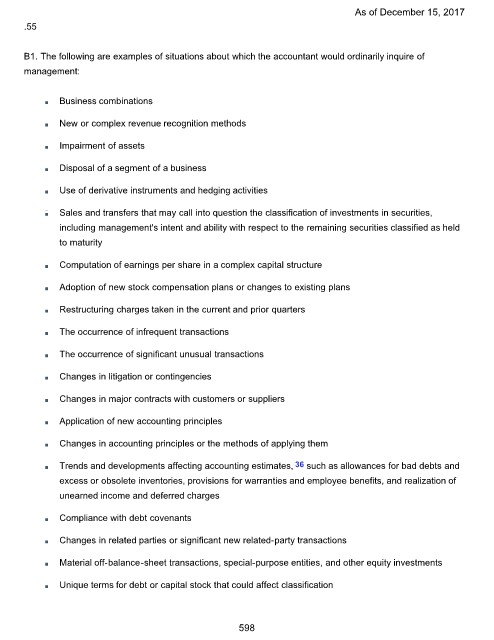 As of December 15, 2017

.55

B1. The following are examples of situations about which the accountant would ordinarily inquire of management:

- Business combinations
- New or complex revenue recognition methods
- Impairment of assets
- Disposal of a segment of a business
- Use of derivative instruments and hedging activities
- Sales and transfers that may call into question the classification of investments in securities, including management's intent and ability with respect to the remaining securities classified as held to maturity
- Computation of earnings per share in a complex capital structure
- Adoption of new stock compensation plans or changes to existing plans
- Restructuring charges taken in the current and prior quarters
- The occurrence of infrequent transactions
- The occurrence of significant unusual transactions
- Changes in litigation or contingencies
- Changes in major contracts with customers or suppliers
- Application of new accounting principles
- Changes in accounting principles or the methods of applying them
- Trends and developments affecting accounting estimates, 36 such as allowances for bad debts and excess or obsolete inventories, provisions for warranties and employee benefits, and realization of unearned income and deferred charges
- Compliance with debt covenants
- Changes in related parties or significant new related-party transactions
- Material off-balance-sheet transactions, special-purpose entities, and other equity investments
- Unique terms for debt or capital stock that could affect classification

598